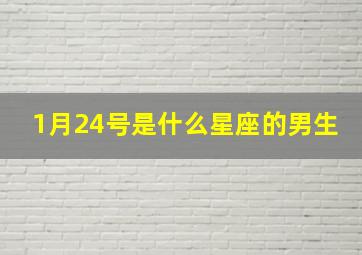 1月24号是什么星座的男生